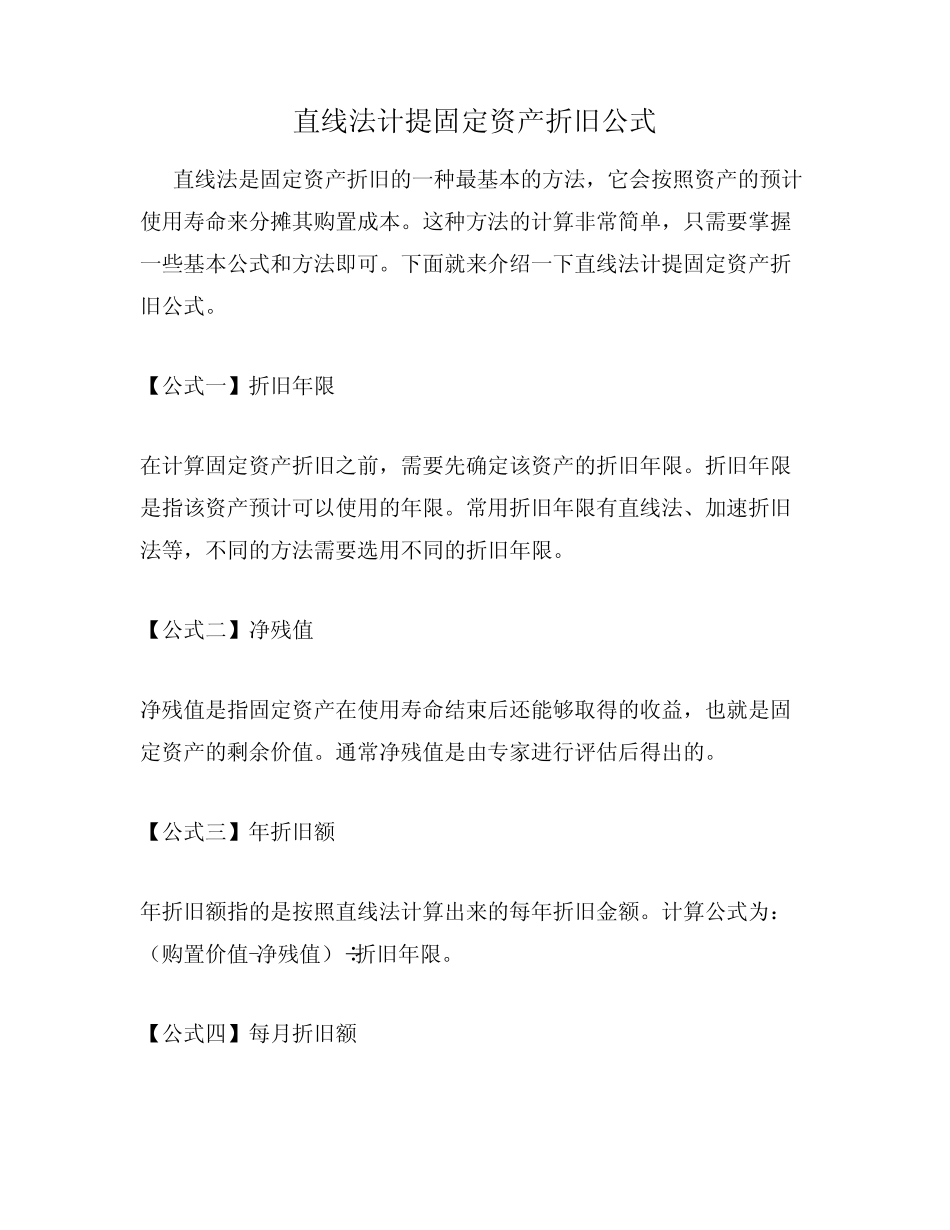 直线法计提固定资产折旧公式

直线法是固定资产折旧的一种最基本的方法，它会按照资产的预计使用寿命来分摊其购置成本。这种方法的计算非常简单，只需要掌握一些基本公式和方法即可。下面就来介绍一下直线法计提固定资产折旧公式。

【公式一】折旧年限

在计算固定资产折旧之前，需要先确定该资产的折旧年限。折旧年限是指该资产预计可以使用的年限。常用折旧年限有直线法、加速折旧法等，不同的方法需要选用不同的折旧年限。

【公式二】净残值

净残值是指固定资产在使用寿命结束后还能够取得的收益，也就是固定资产的剩余价值。通常净残值是由专家进行评估后得出的。

【公式三】年折旧额

年折旧额指的是按照直线法计算出来的每年折旧金额。计算公式为：（购置价值-净残值）÷折旧年限。

【公式四】每月折旧额